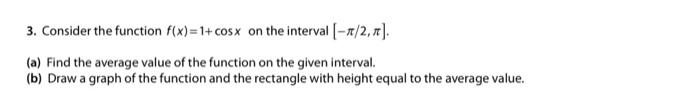 3. Consider the function $f(x)=1+\cos x$ on the interval $[-\pi/2, \pi]$.

(a) Find the average value of the function on the given interval.
(b) Draw a graph of the function and the rectangle with height equal to the average value.